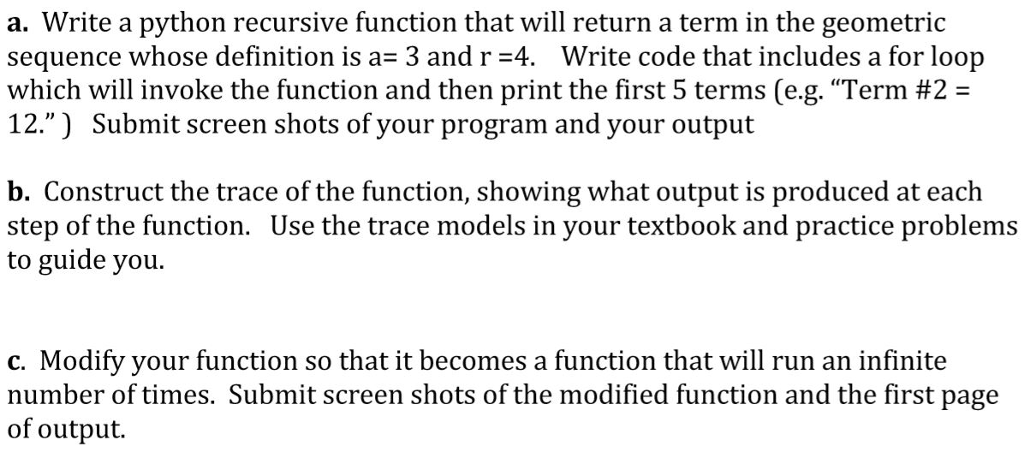 a. Write a python recursive function that will return a term in the geometric sequence whose definition is a= 3 and r =4. Write code that includes a for loop which will invoke the function and then print the first 5 terms (e.g. “Term #2 = 12.” ) Submit screen shots of your program and your output

b. Construct the trace of the function, showing what output is produced at each step of the function. Use the trace models in your textbook and practice problems to guide you.

c. Modify your function so that it becomes a function that will run an infinite number of times. Submit screen shots of the modified function and the first page of output.